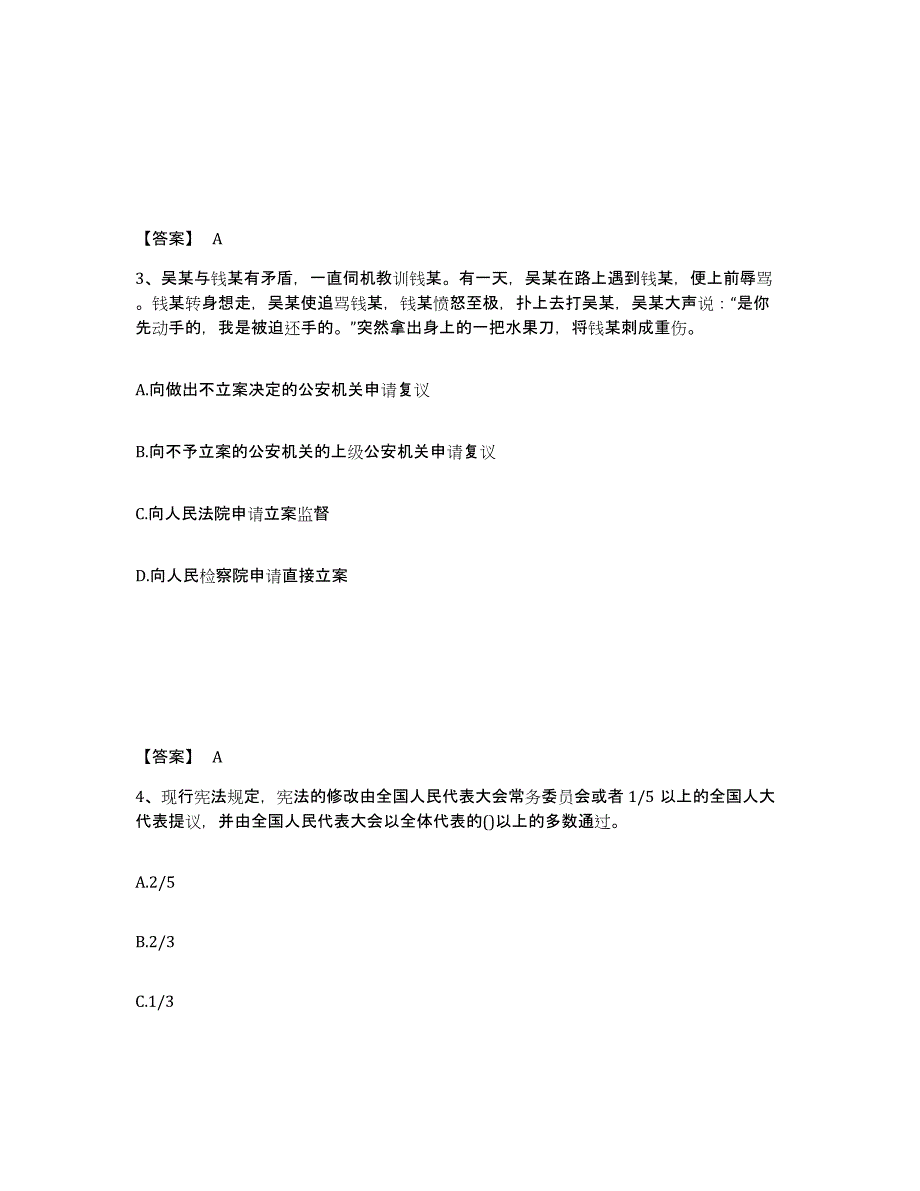 【答案】 A

3、吴某与钱某有矛盾，一直伺机教训钱某。有一天，吴某在路上遇到钱某，便上前辱骂。钱某转身想走，吴某使追骂钱某，钱某愤怒至极，扑上去打吴某，吴某大声说：“是你先动手的，我是被迫还手的。”突然拿出身上的一把水果刀，将钱某刺成重伤。

A.向做出不立案决定的公安机关申请复议

B.向不予立案的公安机关的上级公安机关申请复议

C.向人民法院申请立案监督

D.向人民检察院申请直接立案

【答案】 A

4、现行宪法规定，宪法的修改由全国人民代表大会常务委员会或者 1/5 以上的全国人大代表提议，并由全国人民代表大会以全体代表的()以上的多数通过。

A.2/5

B.2/3

C.1/3